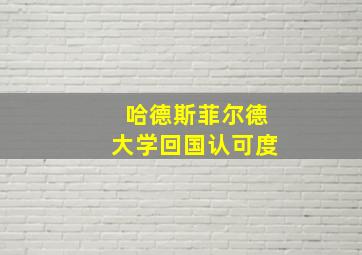 哈德斯菲尔德
大学回国认可度